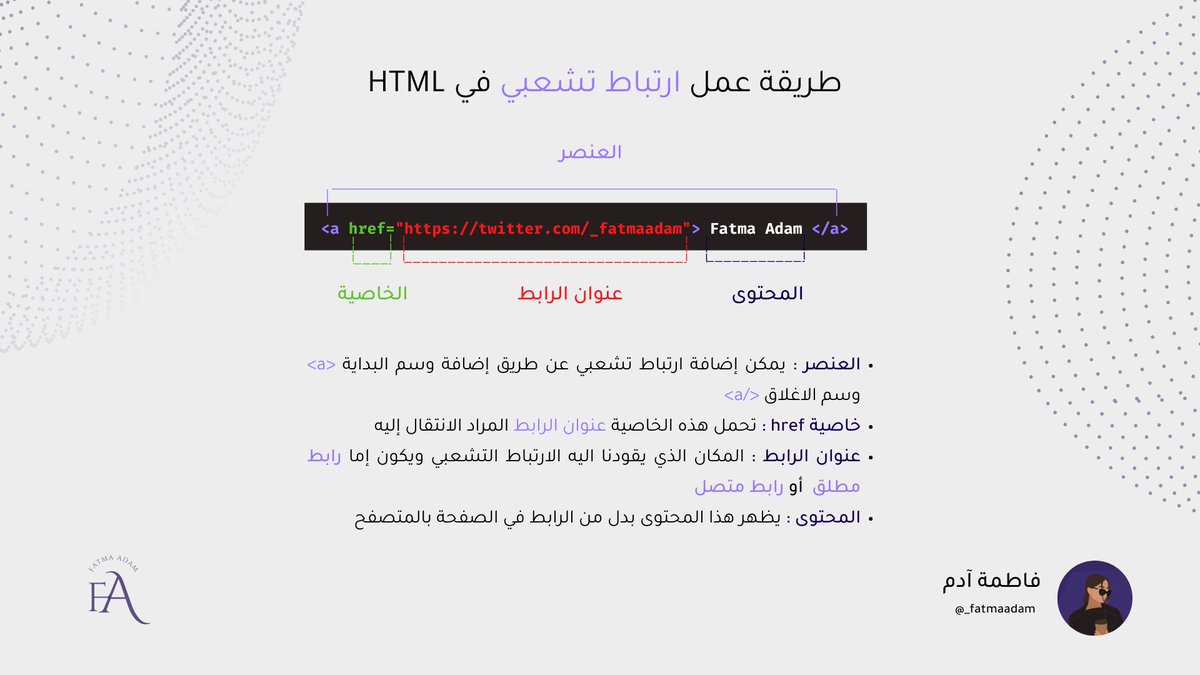 طريقة عمل ارتباط تشعبي في HTML

العنصر

<a href="https://twitter.com/_fatmaadam"> Fatma Adam </a>

الخاصية

عنوان الرابط

المحتوى

• العنصر : يمكن إضافة ارتباط تشعبي عن طريق إضافة وسم البداية <a> وسم الاغلاق </a>

• خاصية href : تحمل هذه الخاصية عنوان الرابط المراد الانتقال إليه

• عنوان الرابط : المكان الذي يقودنا اليه الارتباط التشعبي ويكون إما رابط مطلق أو رابط متصل

• المحتوى : يظهر هذا المحتوى بدل من الرابط في الصفحة بالمتصفح

FATMA ADAM
FA

فاطمة آدم
@_fatmaadam